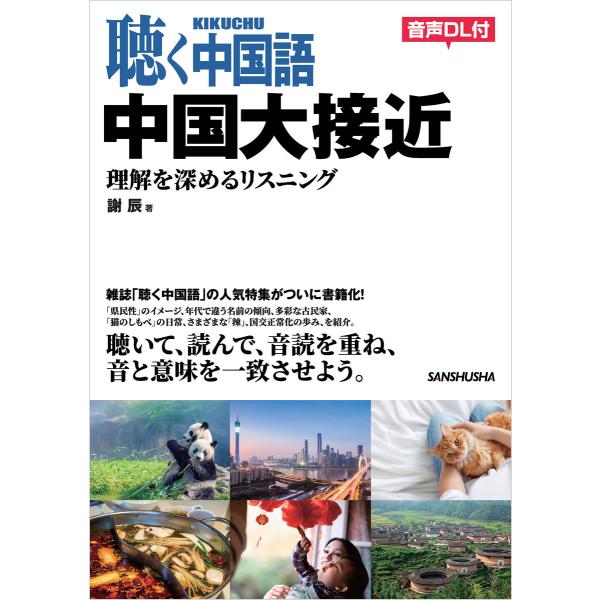 KIKUCHU
聴く中国語

音声DL付

中国大接近

理解を深めるリスニング

謝 辰 著

雑誌「聴く中国語」の人気特集がついに書籍化!

「県民性」のイメージ、年代で違う名前の傾向、多彩な古民家、「猫のしもべ」の日常、さまざまな「辣」、国交正常化の歩み、を紹介。

聴いて、読んで、音読を重ね、音と意味を一致させよう。

SANSHUSHA